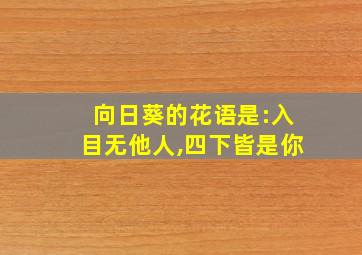 向日葵的花语是:入目无他人,四下皆是你